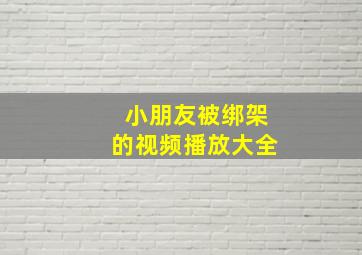 小朋友被绑架
的视频播放大全